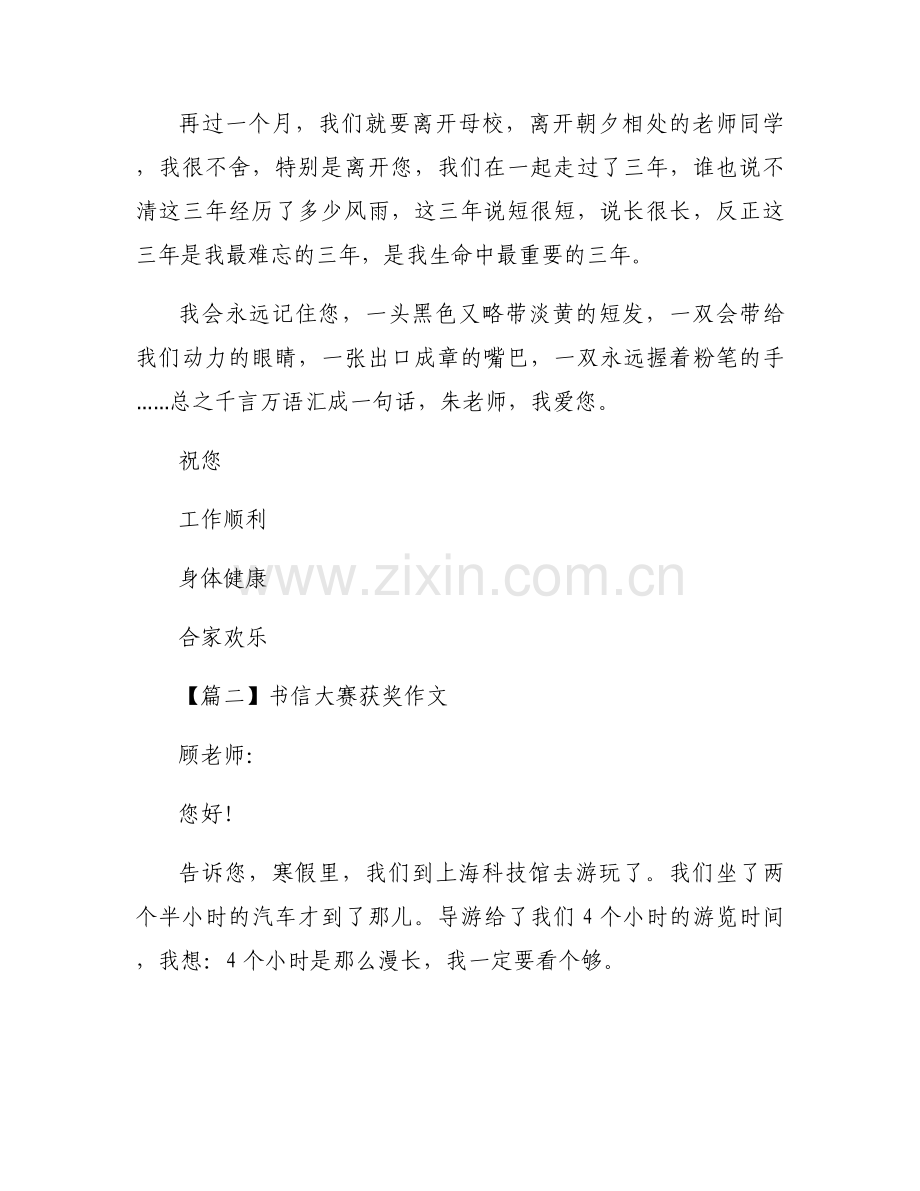 再过一个月，我们就要离开母校，离开朝夕相处的老师同学，我很不舍，特别是离开您，我们在一起走过了三年，谁也说不清这三年经历了多少风雨，这三年说短很短，说长很长，反正这三年是我最难忘的三年，是我生命中最重要的三年。

我会永远记住您，一头黑色又略带淡黄的短发，一双会带给我们动力的眼睛，一张出口成章的嘴巴，一双永远握着粉笔的手......总之千言万语汇成一句话，朱老师，我爱您。

祝您

工作顺利

身体健康

合家欢乐

【篇二】书信大赛获奖作文

顾老师:

您好!

告诉您，寒假里，我们到上海科技馆去游玩了。我们坐了两个半小时的汽车才到了那儿。导游给了我们4个小时的游览时间，我想:4个小时是那么漫长，我一定要看个够。

www.zixin.com.cn